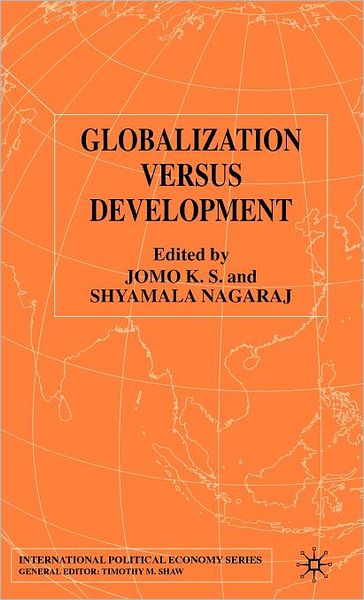 GLOBALIZATION VERSUS DEVELOPMENT

Edited by
JOMO K. S. and
SHYAMALA NAGARAJ

INTERNATIONAL POLITICAL ECONOMY SERIES
GENERAL EDITOR: TIMOTHY M. SHAW